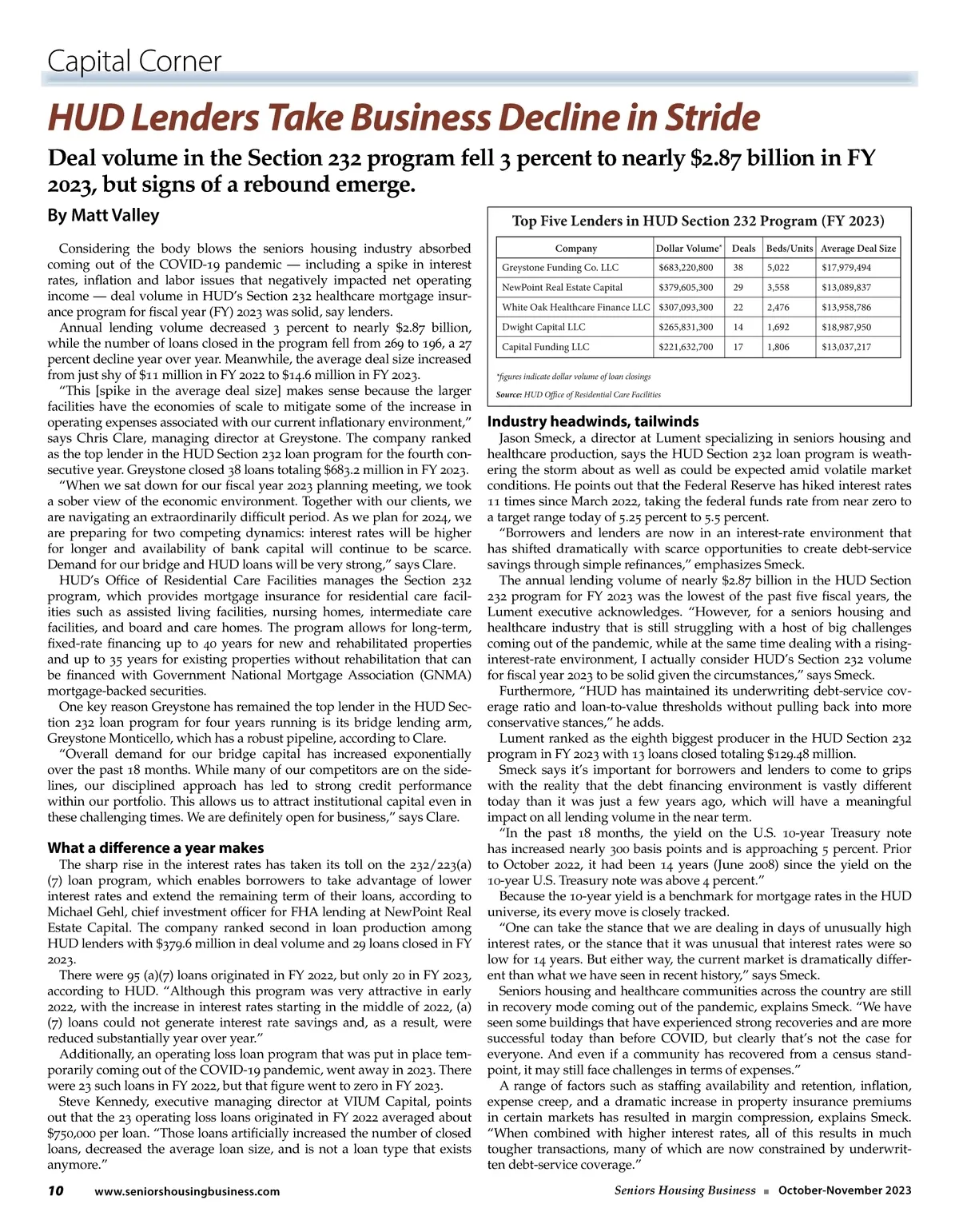 Capital Corner

HUD Lenders Take Business Decline in Stride

Deal volume in the Section 232 program fell 3 percent to nearly \$2.87 billion in FY 2023, but signs of a rebound emerge.

By Matt Valley

Considering the body blows the seniors housing industry absorbed coming out of the COVID-19 pandemic — including a spike in interest rates, inflation and labor issues that negatively impacted net operating income — deal volume in HUD's Section 232 healthcare mortgage insurance program for fiscal year (FY) 2023 was solid, say lenders.

Annual lending volume decreased 3 percent to nearly \$2.87 billion, while the number of loans closed in the program fell from 269 to 196, a 27 percent decline year over year. Meanwhile, the average deal size increased from just shy of \$11 million in FY 2022 to \$14.6 million in FY 2023.

"This [spike in the average deal size] makes sense because the larger facilities have the economies of scale to mitigate some of the increase in operating expenses associated with our current inflationary environment," says Chris Clare, managing director at Greystone. The company ranked as the top lender in the HUD Section 232 loan program for the fourth consecutive year. Greystone closed 38 loans totaling \$683.2 million in FY 2023.

"When we sat down for our fiscal year 2023 planning meeting, we took a sober view of the economic environment. Together with our clients, we are navigating an extraordinarily difficult period. As we plan for 2024, we are preparing for two competing dynamics: interest rates will be higher for longer and availability of bank capital will continue to be scarce. Demand for our bridge and HUD loans will be very strong," says Clare.

HUD's Office of Residential Care Facilities manages the Section 232 program, which provides mortgage insurance for residential care facilities such as assisted living facilities, nursing homes, intermediate care facilities, and board and care homes. The program allows for long-term, fixed-rate financing up to 40 years for new and rehabilitated properties and up to 35 years for existing properties without rehabilitation that can be financed with Government National Mortgage Association (GNMA) mortgage-backed securities.

One key reason Greystone has remained the top lender in the HUD Section 232 loan program for four years running is its bridge lending arm, Greystone Monticello, which has a robust pipeline, according to Clare.

"Overall demand for our bridge capital has increased exponentially over the past 18 months. While many of our competitors are on the sidelines, our disciplined approach has led to strong credit performance within our portfolio. This allows us to attract institutional capital even in these challenging times. We are definitely open for business," says Clare.

What a difference a year makes

The sharp rise in the interest rates has taken its toll on the 232/223(a)(7) loan program, which enables borrowers to take advantage of lower interest rates and extend the remaining term of their loans, according to Michael Gehl, chief investment officer for FHA lending at NewPoint Real Estate Capital. The company ranked second in loan production among HUD lenders with \$379.6 million in deal volume and 29 loans closed in FY 2023.

There were 95 (a)(7) loans originated in FY 2022, but only 20 in FY 2023, according to HUD. "Although this program was very attractive in early 2022, with the increase in interest rates starting in the middle of 2022, (a)(7) loans could not generate interest rate savings and, as a result, were reduced substantially year over year."

Additionally, an operating loss loan program that was put in place temporarily coming out of the COVID-19 pandemic, went away in 2023. There were 23 such loans in FY 2022, but that figure went to zero in FY 2023.

Steve Kennedy, executive managing director at VIUM Capital, points out that the 23 operating loss loans originated in FY 2022 averaged about \$750,000 per loan. "Those loans artificially increased the number of closed loans, decreased the average loan size, and is not a loan type that exists anymore."

Top Five Lenders in HUD Section 232 Program (FY 2023)

| Company | Dollar Volume* | Deals | Beds/Units | Average Deal Size |
|---|---|---|---|---|
| Greystone Funding Co. LLC | \$683,220,800 | 38 | 5,022 | \$17,979,494 |
| NewPoint Real Estate Capital | \$379,605,300 | 29 | 3,558 | \$13,089,837 |
| White Oak Healthcare Finance LLC | \$307,093,300 | 22 | 2,476 | \$13,958,786 |
| Dwight Capital LLC | \$265,831,300 | 14 | 1,692 | \$18,987,950 |
| Capital Funding LLC | \$221,632,700 | 17 | 1,806 | \$13,037,217 |

*figures indicate dollar volume of loan closings

Source: HUD Office of Residential Care Facilities

Industry headwinds, tailwinds

Jason Smeck, a director at Lument specializing in seniors housing and healthcare production, says the HUD Section 232 loan program is weathering the storm about as well as could be expected amid volatile market conditions. He points out that the Federal Reserve has hiked interest rates 11 times since March 2022, taking the federal funds rate from near zero to a target range today of 5.25 percent to 5.5 percent.

"Borrowers and lenders are now in an interest-rate environment that has shifted dramatically with scarce opportunities to create debt-service savings through simple refinances," emphasizes Smeck.

The annual lending volume of nearly \$2.87 billion in the HUD Section 232 program for FY 2023 was the lowest of the past five fiscal years, the Lument executive acknowledges. "However, for a seniors housing and healthcare industry that is still struggling with a host of big challenges coming out of the pandemic, while at the same time dealing with a rising-interest-rate environment, I actually consider HUD's Section 232 volume for fiscal year 2023 to be solid given the circumstances," says Smeck.

Furthermore, "HUD has maintained its underwriting debt-service coverage ratio and loan-to-value thresholds without pulling back into more conservative stances," he adds.

Lument ranked as the eighth biggest producer in the HUD Section 232 program in FY 2023 with 13 loans closed totaling \$129.48 million.

Smeck says it's important for borrowers and lenders to come to grips with the reality that the debt financing environment is vastly different today than it was just a few years ago, which will have a meaningful impact on all lending volume in the near term.

"In the past 18 months, the yield on the U.S. 10-year Treasury note has increased nearly 300 basis points and is approaching 5 percent. Prior to October 2022, it had been 14 years (June 2008) since the yield on the 10-year U.S. Treasury note was above 4 percent."

Because the 10-year yield is a benchmark for mortgage rates in the HUD universe, its every move is closely tracked.

"One can take the stance that we are dealing in days of unusually high interest rates, or the stance that it was unusual that interest rates were so low for 14 years. But either way, the current market is dramatically different than what we have seen in recent history," says Smeck.

Seniors housing and healthcare communities across the country are still in recovery mode coming out of the pandemic, explains Smeck. "We have seen some buildings that have experienced strong recoveries and are more successful today than before COVID, but clearly that's not the case for everyone. And even if a community has recovered from a census standpoint, it may still face challenges in terms of expenses."

A range of factors such as staffing availability and retention, inflation, expense creep, and a dramatic increase in property insurance premiums in certain markets has resulted in margin compression, explains Smeck. "When combined with higher interest rates, all of this results in much tougher transactions, many of which are now constrained by underwritten debt-service coverage."

10 www.seniorshousingbusiness.com Seniors Housing Business ■ October-November 2023